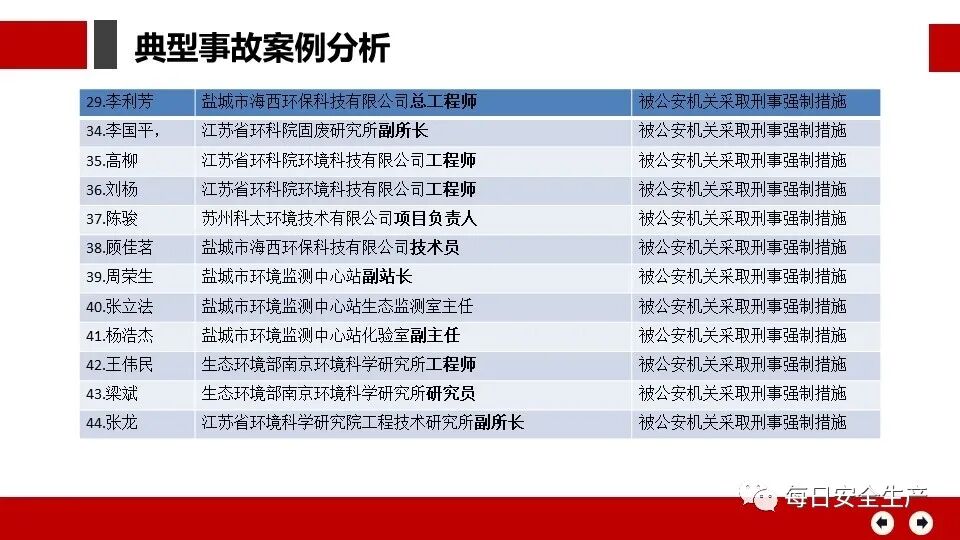 典型事故案例分析

| 29.李利芳 | 盐城市海西环保科技有限公司总工程师 | 被公安机关采取刑事强制措施 |
|---|---|---|
| 34.李国平, | 江苏省环科院固废研究所副所长 | 被公安机关采取刑事强制措施 |
| 35.高柳 | 江苏省环科院环境科技有限公司工程师 | 被公安机关采取刑事强制措施 |
| 36.刘杨 | 江苏省环科院环境科技有限公司工程师 | 被公安机关采取刑事强制措施 |
| 37.陈骏 | 苏州科太环境技术有限公司项目负责人 | 被公安机关采取刑事强制措施 |
| 38.顾佳茗 | 盐城市海西环保科技有限公司技术员 | 被公安机关采取刑事强制措施 |
| 39.周荣生 | 盐城市环境监测中心站副站长 | 被公安机关采取刑事强制措施 |
| 40.张立法 | 盐城市环境监测中心站生态监测室主任 | 被公安机关采取刑事强制措施 |
| 41.杨浩杰 | 盐城市环境监测中心站化验室副主任 | 被公安机关采取刑事强制措施 |
| 42.王伟民 | 生态环境部南京环境科学研究所工程师 | 被公安机关采取刑事强制措施 |
| 43.梁斌 | 生态环境部南京环境科学研究所研究员 | 被公安机关采取刑事强制措施 |
| 44.张龙 | 江苏省环境科学研究院工程技术研究所副所长 | 被公安机关采取刑事强制措施 |

每日安全生产